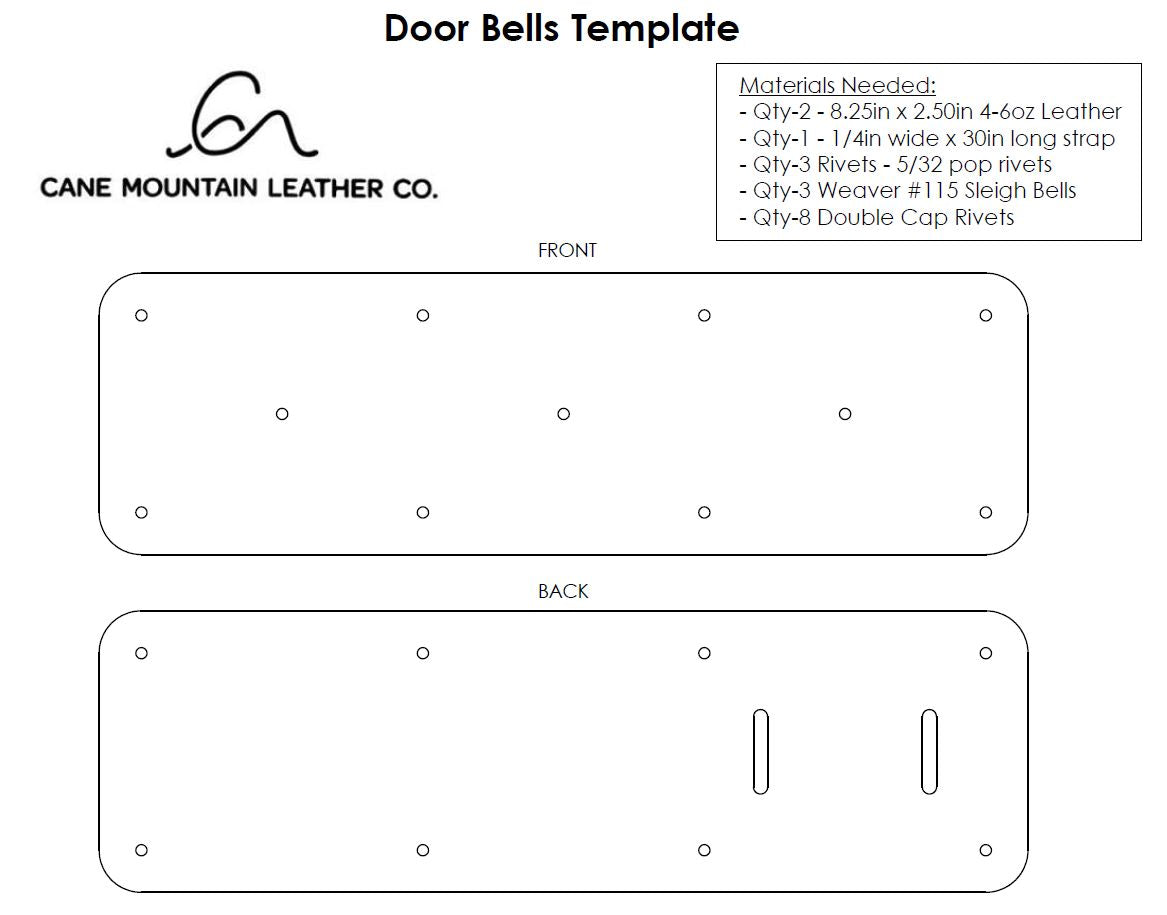 Door Bells Template

CANE MOUNTAIN LEATHER CO.

Materials Needed:
- Qty-2 - 8.25in x 2.50in 4-6oz Leather
- Qty-1 - 1/4in wide x 30in long strap
- Qty-3 Rivets - 5/32 pop rivets
- Qty-3 Weaver #115 Sleigh Bells
- Qty-8 Double Cap Rivets

FRONT

BACK